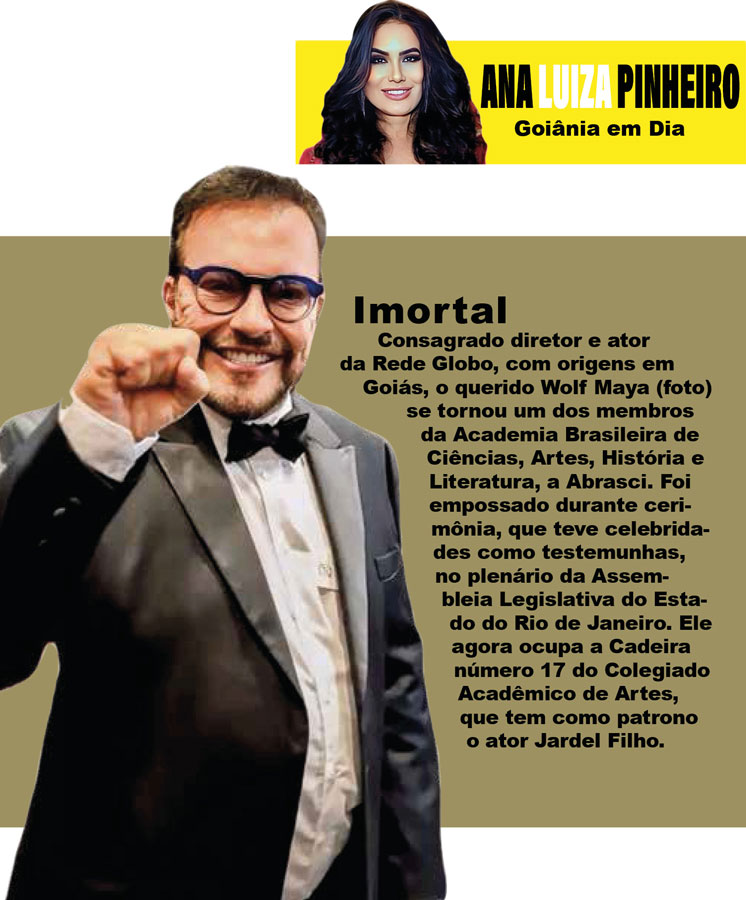 ANA LUIZA PINHEIRO
Goiânia em Dia

Imortal

Consagrado diretor e ator da Rede Globo, com origens em Goiás, o querido Wolf Maya (foto) se tornou um dos membros da Academia Brasileira de Ciências, Artes, História e Literatura, a Abrasci. Foi empossado durante cerimônia, que teve celebridades como testemunhas, no plenário da Assembleia Legislativa do Estado do Rio de Janeiro. Ele agora ocupa a Cadeira número 17 do Colegiado Acadêmico de Artes, que tem como patrono o ator Jardel Filho.